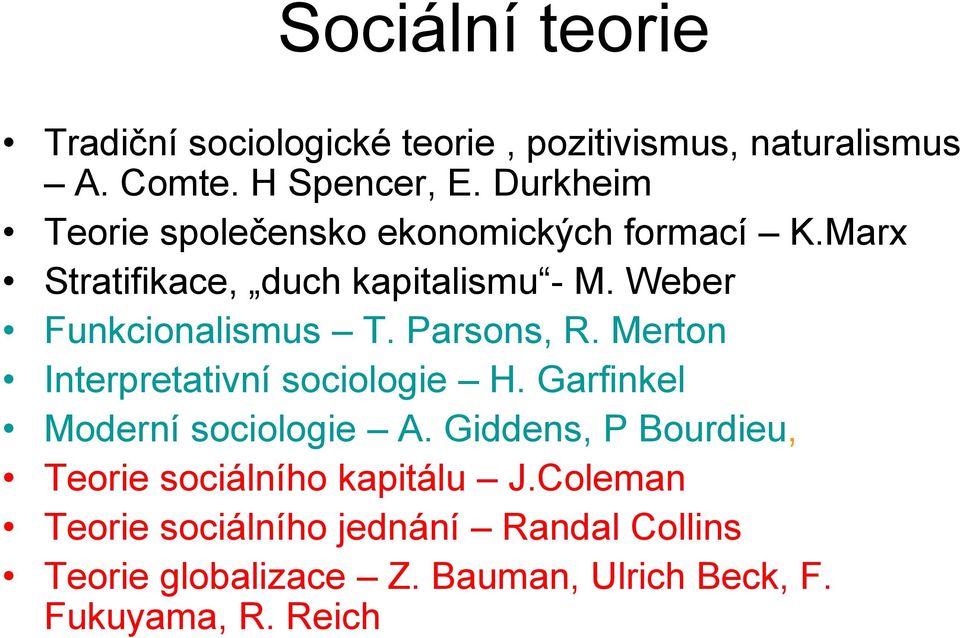 Sociální teorie

• Tradiční sociologické teorie , pozitivismus, naturalismus – A. Comte. H Spencer, E. Durkheim
• Teorie společensko ekonomických formací – K.Marx
• Stratifikace, „duch kapitalismu“- M. Weber
• Funkcionalismus – T. Parsons, R. Merton
• Interpretativní sociologie – H. Garfinkel
• Moderní sociologie – A. Giddens, P Bourdieu,
• Teorie sociálního kapitálu – J.Coleman
• Teorie sociálního jednání – Randal Collins
• Teorie globalizace – Z. Bauman, Ulrich Beck, F. Fukuyama, R. Reich